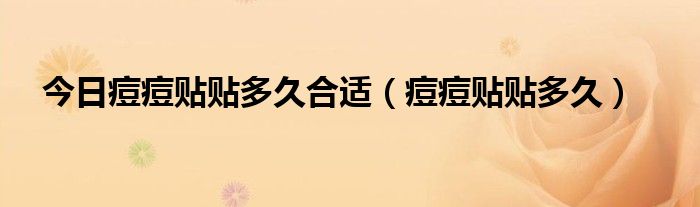 今日痘痘贴贴多久合适（痘痘贴贴多久）